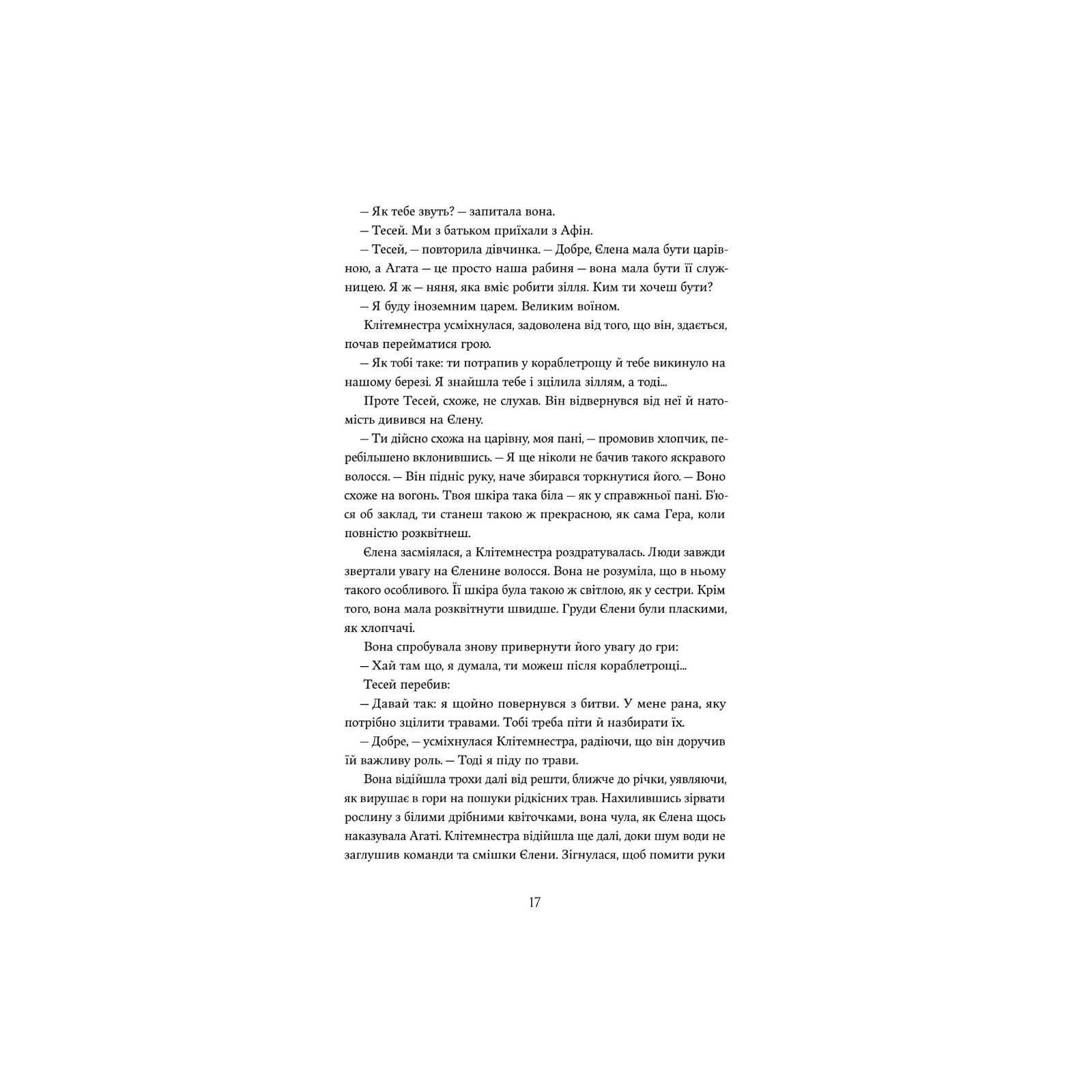 — Як тебе звуть? — запитала вона.

— Тесей. Ми з батьком приїхали з Афін.

— Тесей, — повторила дівчинка. — Добре, Єлена мала бути царівною, а Агата — це просто наша рабиня — вона мала бути її служницею. Я ж — няня, яка вміє робити зілля. Ким ти хочеш бути?

— Я буду іноземним царем. Великим воїном.

Клітемнестра усміхнулася, задоволена від того, що він, здається, почав перейматися грою.

— Як тобі таке: ти потрапив у кораблетрощу й тебе викинуло на нашому березі. Я знайшла тебе і зцілила зіллям, а тоді...

Проте Тесей, схоже, не слухав. Він відвернувся від неї й натомість дивився на Єлену.

— Ти дійсно схожа на царівну, моя пані, — промовив хлопчик, перебільшено вклонившись. — Я ще ніколи не бачив такого яскравого волосся. — Він підніс руку, наче збирався торкнутися його. — Воно схоже на вогонь. Твоя шкіра така біла — як у справжньої пані. Б'юся об заклад, ти станеш такою ж прекрасною, як сама Гера, коли повністю розквітнеш.

Єлена засміялася, а Клітемнестра роздратувалась. Люди завжди звертали увагу на Єленине волосся. Вона не розуміла, що в ньому такого особливого. Її шкіра була такою ж світлою, як у сестри. Крім того, вона мала розквітнути швидше. Груди Єлени були пласкими, як хлопчачі.

Вона спробувала знову привернути його увагу до гри:

— Хай там що, я думала, ти можеш після кораблетрощі...

Тесей перебив:

— Давай так: я щойно повернувся з битви. У мене рана, яку потрібно зцілити травами. Тобі треба піти й назбирати їх.

— Добре, — усміхнулася Клітемнестра, радіючи, що він доручив їй важливу роль. — Тоді я піду по трави.

Вона відійшла трохи далі від решти, ближче до річки, уявляючи, як вирушає в гори на пошуки рідкісних трав. Нахилившись зірвати рослину з білими дрібними квіточками, вона чула, як Єлена щось наказувала Агаті. Клітемнестра відійшла ще далі, доки шум води не заглушив команди та смішки Єлени. Зігнулася, щоб помити руки

17